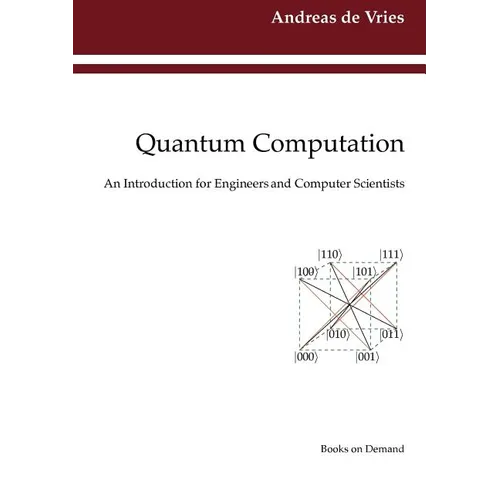 Andreas de Vries

Quantum Computation

An Introduction for Engineers and Computer Scientists

$|110\rangle$ $|111\rangle$
$|100\rangle$ $|101\rangle$
$|010\rangle$ $|011\rangle$
$|000\rangle$ $|001\rangle$

Books on Demand